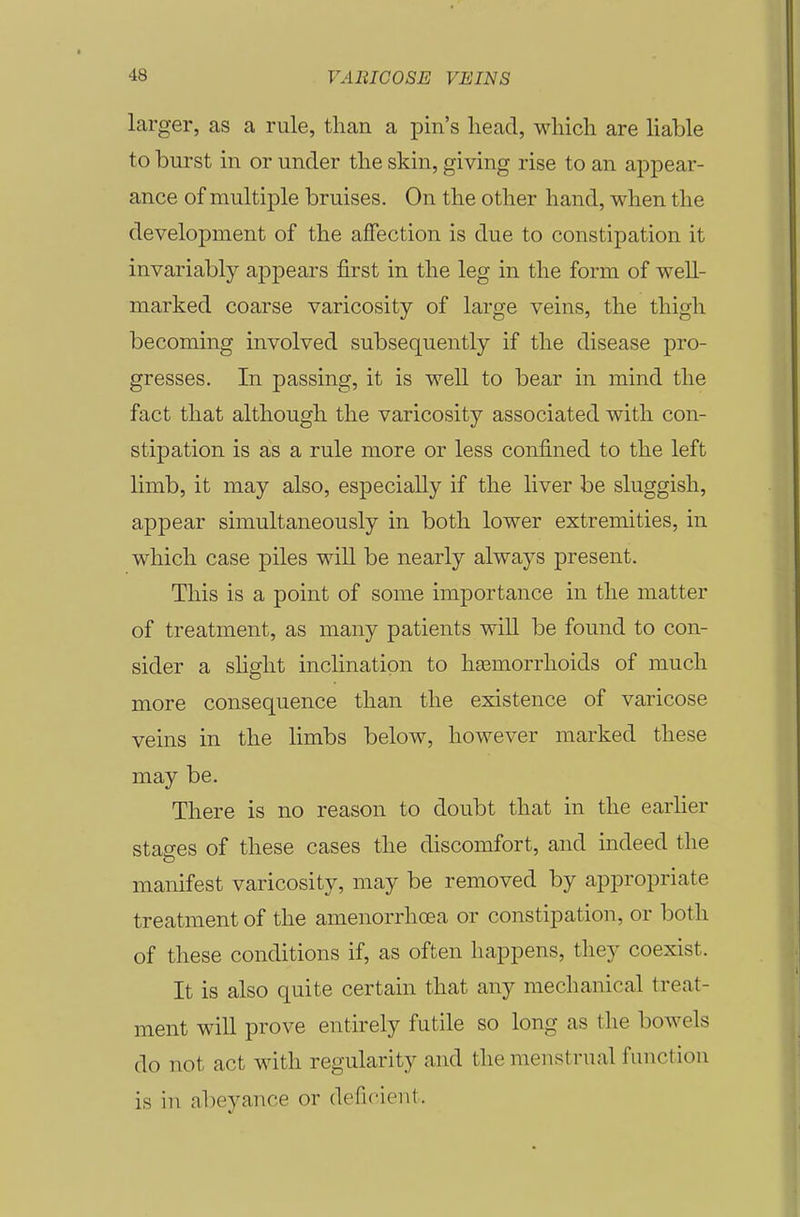 48 VARICOSE VEINS

larger, as a rule, than a pin's head, which are liable to burst in or under the skin, giving rise to an appearance of multiple bruises. On the other hand, when the development of the affection is due to constipation it invariably appears first in the leg in the form of well-marked coarse varicosity of large veins, the thigh becoming involved subsequently if the disease progresses. In passing, it is well to bear in mind the fact that although the varicosity associated with constipation is as a rule more or less confined to the left limb, it may also, especially if the liver be sluggish, appear simultaneously in both lower extremities, in which case piles will be nearly always present.

This is a point of some importance in the matter of treatment, as many patients will be found to consider a slight inclination to hæmorrhoids of much more consequence than the existence of varicose veins in the limbs below, however marked these may be.

There is no reason to doubt that in the earlier stages of these cases the discomfort, and indeed the manifest varicosity, may be removed by appropriate treatment of the amenorrhœa or constipation, or both of these conditions if, as often happens, they coexist.

It is also quite certain that any mechanical treatment will prove entirely futile so long as the bowels do not act with regularity and the menstrual function is in abeyance or deficient.